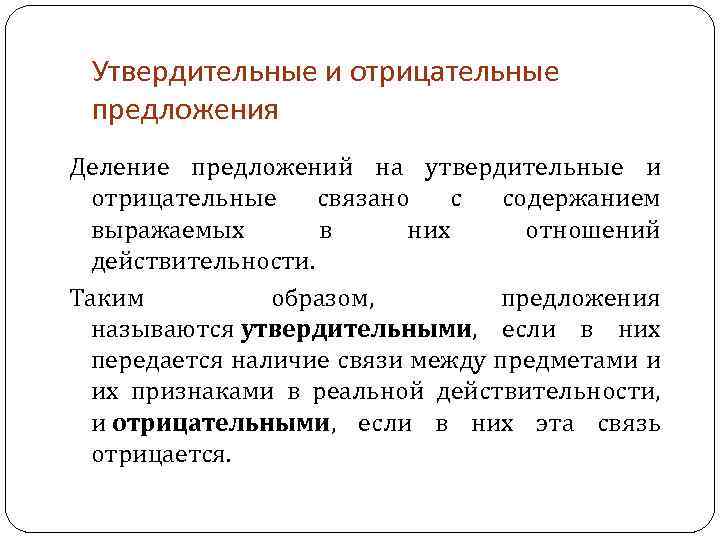 Утвердительные и отрицательные предложения

Деление предложений на утвердительные и отрицательные связано с содержанием выражаемых в них отношений действительности.

Таким образом, предложения называются утвердительными, если в них передается наличие связи между предметами и их признаками в реальной действительности, и отрицательными, если в них эта связь отрицается.